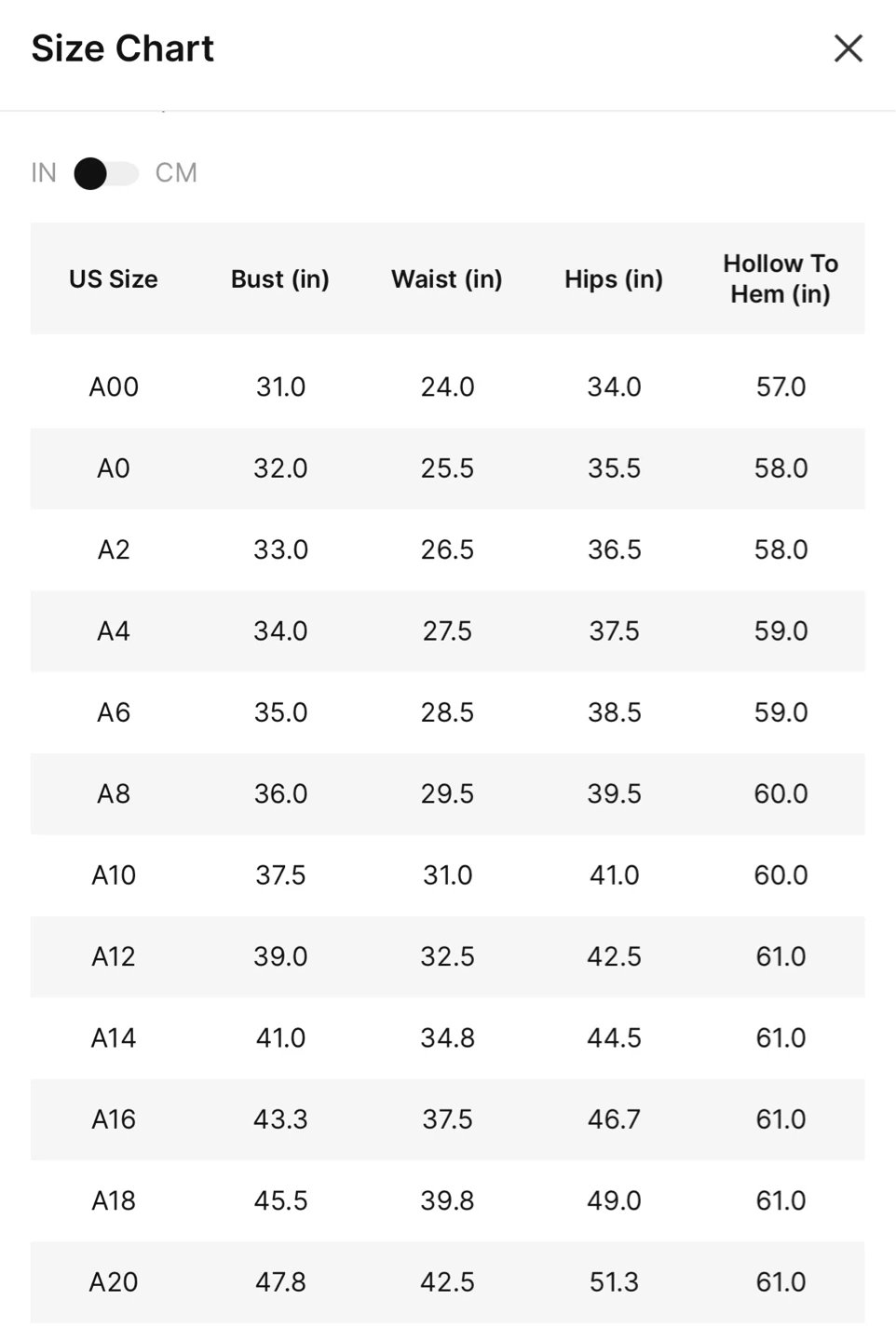 Size Chart

IN CM

| US Size | Bust (in) | Waist (in) | Hips (in) | Hollow To Hem (in) |
|---|---|---|---|---|
| A00 | 31.0 | 24.0 | 34.0 | 57.0 |
| A0 | 32.0 | 25.5 | 35.5 | 58.0 |
| A2 | 33.0 | 26.5 | 36.5 | 58.0 |
| A4 | 34.0 | 27.5 | 37.5 | 59.0 |
| A6 | 35.0 | 28.5 | 38.5 | 59.0 |
| A8 | 36.0 | 29.5 | 39.5 | 60.0 |
| A10 | 37.5 | 31.0 | 41.0 | 60.0 |
| A12 | 39.0 | 32.5 | 42.5 | 61.0 |
| A14 | 41.0 | 34.8 | 44.5 | 61.0 |
| A16 | 43.3 | 37.5 | 46.7 | 61.0 |
| A18 | 45.5 | 39.8 | 49.0 | 61.0 |
| A20 | 47.8 | 42.5 | 51.3 | 61.0 |